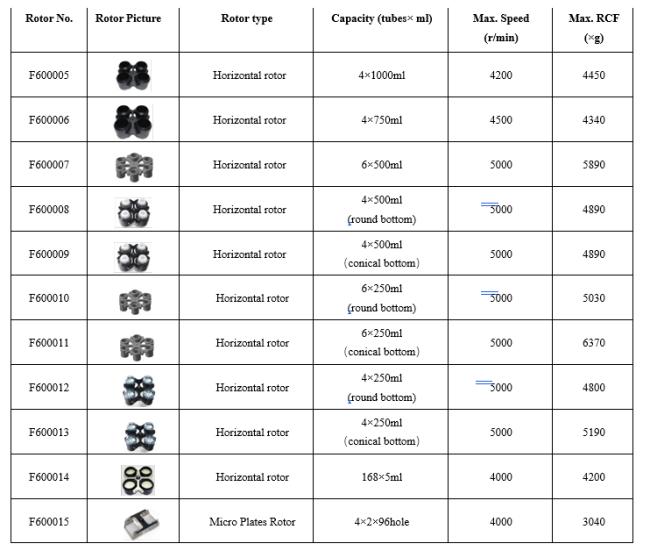 | Rotor No. | Rotor Picture | Rotor type | Capacity (tubes× ml) | Max. Speed (r/min) | Max. RCF (×g) |
|---|---|---|---|---|---|
| F600005 | | Horizontal rotor | 4×1000ml | 4200 | 4450 |
| F600006 | | Horizontal rotor | 4×750ml | 4500 | 4340 |
| F600007 | | Horizontal rotor | 6×500ml | 5000 | 5890 |
| F600008 | | Horizontal rotor | 4×500ml (round bottom) | 5000 | 4890 |
| F600009 | | Horizontal rotor | 4×500ml (conical bottom) | 5000 | 4890 |
| F600010 | | Horizontal rotor | 6×250ml (round bottom) | 5000 | 5030 |
| F600011 | | Horizontal rotor | 6×250ml (conical bottom) | 5000 | 6370 |
| F600012 | | Horizontal rotor | 4×250ml (round bottom) | 5000 | 4800 |
| F600013 | | Horizontal rotor | 4×250ml (conical bottom) | 5000 | 5190 |
| F600014 | | Horizontal rotor | 168×5ml | 4000 | 4200 |
| F600015 | | Micro Plates Rotor | 4×2×96hole | 4000 | 3040 |